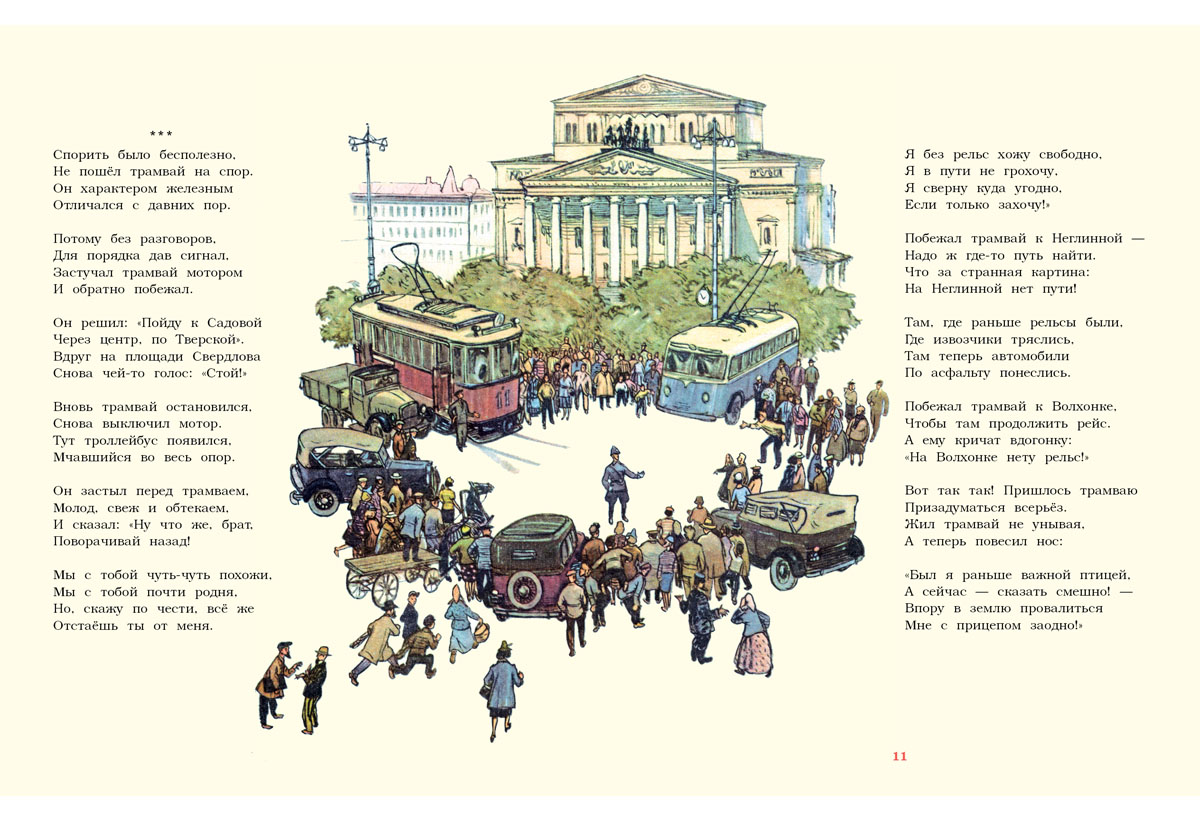 ***

Спорить было бесполезно,
Не пошёл трамвай на спор.
Он характером железным
Отличался с давних пор.

Потому без разговоров,
Для порядка дав сигнал,
Застучал трамвай мотором
И обратно побежал.

Он решил: «Пойду к Садовой
Через центр, по Тверской».
Вдруг на площади Свердлова
Снова чей-то голос: «Стой!»

Вновь трамвай остановился,
Снова выключил мотор.
Тут троллейбус появился,
Мчавшийся во весь опор.

Он застыл перед трамваем,
Молод, свеж и обтекаем,
И сказал: «Ну что же, брат,
Поворачивай назад!

Мы с тобой чуть-чуть похожи,
Мы с тобой почти родня,
Но, скажу по чести, всё же
Отстаёшь ты от меня.

Я без рельс хожу свободно,
Я в пути не грохочу,
Я сверну куда угодно,
Если только захочу!»

Побежал трамвай к Неглинной —
Надо ж где-то путь найти.
Что за странная картина:
На Неглинной нет пути!

Там, где раньше рельсы были,
Где извозчики тряслись,
Там теперь автомобили
По асфальту понеслись.

Побежал трамвай к Волхонке,
Чтобы там продолжить рейс.
А ему кричат вдогонку:
«На Волхонке нету рельс!»

Вот так так! Пришлось трамваю
Призадуматься всерьёз.
Жил трамвай не унывая,
А теперь повесил нос:

«Был я раньше важной птицей,
А сейчас — сказать смешно! —
Впору в землю провалиться
Мне с прицепом заодно!»

11